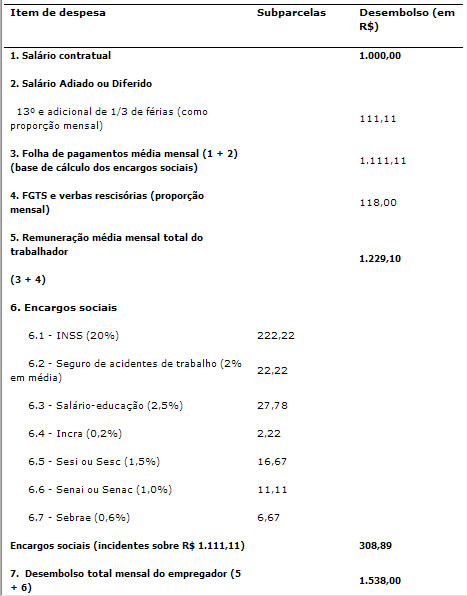 | Item de despesa | Subparcelas | Desembolso (em R$) |
|---|---|---|
| 1. Salário contratual | | 1.000,00 |
| 2. Salário Adiado ou Diferido | | |
| 13º e adicional de 1/3 de férias (como proporção mensal) | | 111,11 |
| 3. Folha de pagamentos média mensal (1 + 2) (base de cálculo dos encargos sociais) | | 1.111,11 |
| 4. FGTS e verbas rescisórias (proporção mensal) | | 118,00 |
| 5. Remuneração média mensal total do trabalhador (3 + 4) | | 1.229,10 |
| 6. Encargos sociais | | |
| 6.1 - INSS (20%) | 222,22 | |
| 6.2 - Seguro de acidentes de trabalho (2% em média) | 22,22 | |
| 6.3 - Salário-educação (2,5%) | 27,78 | |
| 6.4 - Incra (0,2%) | 2,22 | |
| 6.5 - Sesi ou Sesc (1,5%) | 16,67 | |
| 6.6 - Senai ou Senac (1,0%) | 11,11 | |
| 6.7 - Sebrae (0,6%) | 6,67 | |
| Encargos sociais (incidentes sobre R$ 1.111,11) | | 308,89 |
| 7. Desembolso total mensal do empregador (5 + 6) | | 1.538,00 |